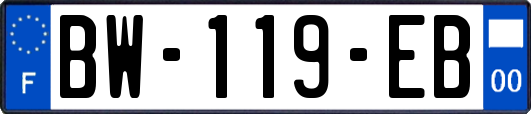 F
BW-119-EB
00